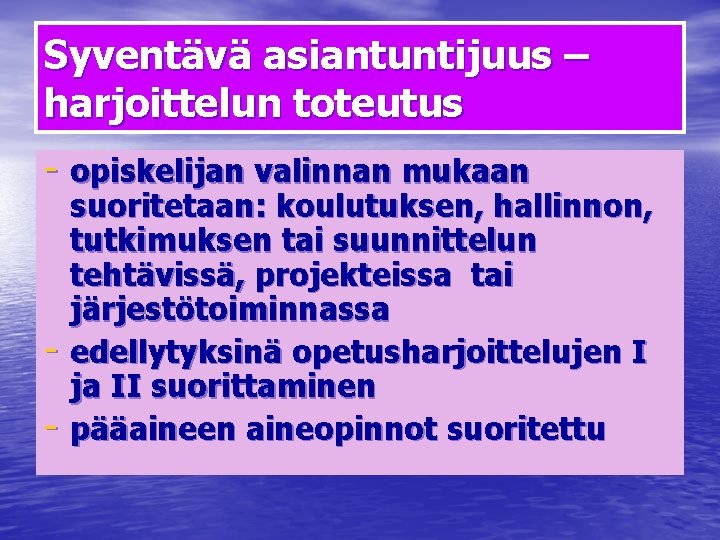 Syventävä asiantuntijuus – harjoittelun toteutus

- opiskelijan valinnan mukaan suoritetaan: koulutuksen, hallinnon, tutkimuksen tai suunnittelun tehtävissä, projekteissa tai järjestötoiminnassa
- edellytyksinä opetusharjoittelujen I ja II suorittaminen
- pääaineen aineopinnot suoritettu